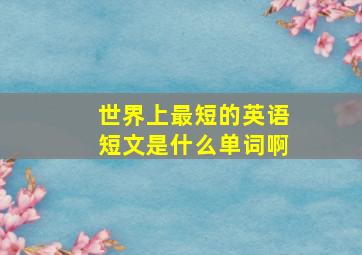 世界上最短的英语短文是什么单词啊